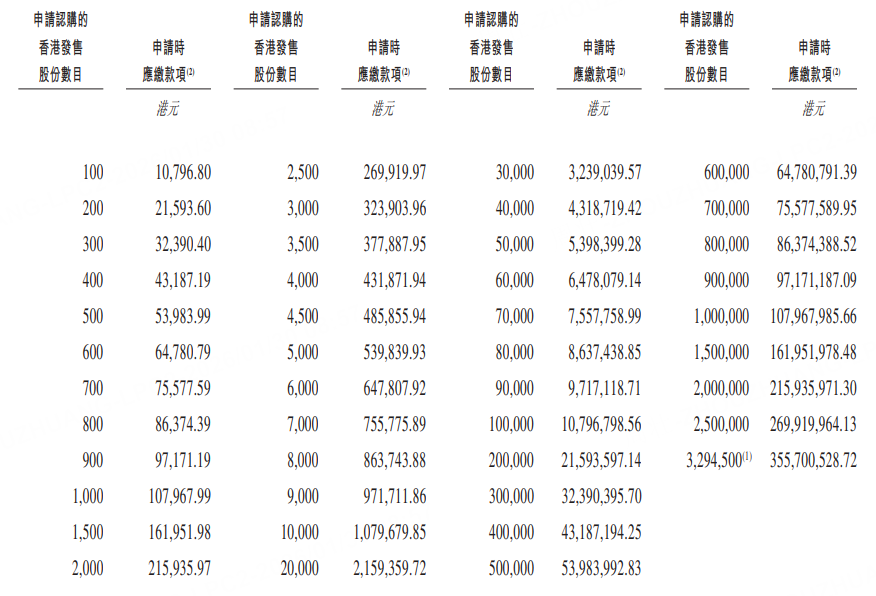 | 申請認購的香港發售股份數目 | 申請時應繳款項$^{(2)}$ | 申請認購的香港發售股份數目 | 申請時應繳款項$^{(2)}$ | 申請認購的香港發售股份數目 | 申請時應繳款項$^{(2)}$ | 申請認購的香港發售股份數目 | 申請時應繳款項$^{(2)}$ |
|---|---|---|---|---|---|---|---|
| | 港元 | | 港元 | | 港元 | | 港元 |
| 100 | 10,796.80 | 2,500 | 269,919.97 | 30,000 | 3,239,039.57 | 600,000 | 64,780,791.39 |
| 200 | 21,593.60 | 3,000 | 323,903.96 | 40,000 | 4,318,719.42 | 700,000 | 75,577,589.95 |
| 300 | 32,390.40 | 3,500 | 377,887.95 | 50,000 | 5,398,399.28 | 800,000 | 86,374,388.52 |
| 400 | 43,187.19 | 4,000 | 431,871.94 | 60,000 | 6,478,079.14 | 900,000 | 97,171,187.09 |
| 500 | 53,983.99 | 4,500 | 485,855.94 | 70,000 | 7,557,758.99 | 1,000,000 | 107,967,985.66 |
| 600 | 64,780.79 | 5,000 | 539,839.93 | 80,000 | 8,637,438.85 | 1,500,000 | 161,951,978.48 |
| 700 | 75,577.59 | 6,000 | 647,807.92 | 90,000 | 9,717,118.71 | 2,000,000 | 215,935,971.30 |
| 800 | 86,374.39 | 7,000 | 755,775.89 | 100,000 | 10,796,798.56 | 2,500,000 | 269,919,964.13 |
| 900 | 97,171.19 | 8,000 | 863,743.88 | 200,000 | 21,593,597.14 | 3,294,500$^{(1)}$ | 355,700,528.72 |
| 1,000 | 107,967.99 | 9,000 | 971,711.86 | 300,000 | 32,390,395.70 | | |
| 1,500 | 161,951.98 | 10,000 | 1,079,679.85 | 400,000 | 43,187,194.25 | | |
| 2,000 | 215,935.97 | 20,000 | 2,159,359.72 | 500,000 | 53,983,992.83 | | |